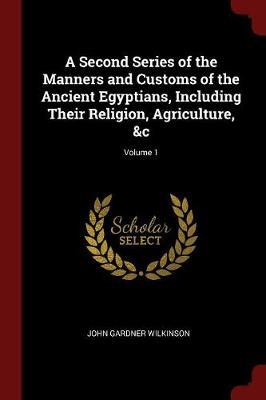 A Second Series of the Manners and Customs of the Ancient Egyptians, Including Their Religion, Agriculture, &c

Volume 1

Scholar SELECT

JOHN GARDNER WILKINSON